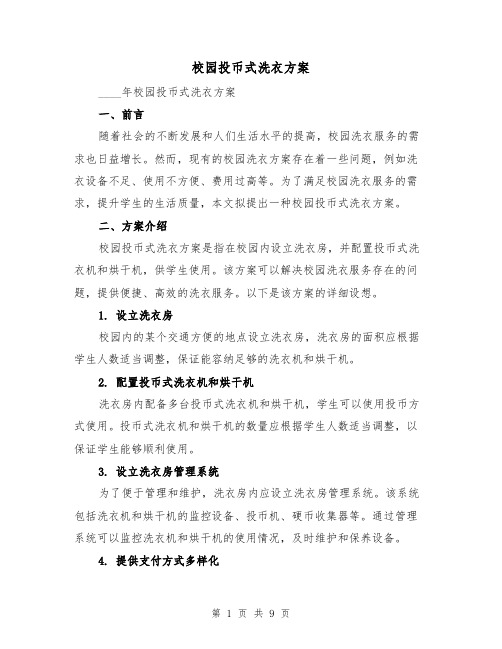 校园投币式洗衣方案

____年校园投币式洗衣方案

一、前言

随着社会的不断发展和人们生活水平的提高，校园洗衣服务的需求也日益增长。然而，现有的校园洗衣方案存在着一些问题，例如洗衣设备不足、使用不方便、费用过高等。为了满足校园洗衣服务的需求，提升学生的生活质量，本文拟提出一种校园投币式洗衣方案。

二、方案介绍

校园投币式洗衣方案是指在校园内设立洗衣房，并配置投币式洗衣机和烘干机，供学生使用。该方案可以解决校园洗衣服务存在的问题，提供便捷、高效的洗衣服务。以下是该方案的详细设想。

1. 设立洗衣房

校园内的某个交通方便的地点设立洗衣房，洗衣房的面积应根据学生人数适当调整，保证能容纳足够的洗衣机和烘干机。

2. 配置投币式洗衣机和烘干机

洗衣房内配备多台投币式洗衣机和烘干机，学生可以使用投币方式使用。投币式洗衣机和烘干机的数量应根据学生人数适当调整，以保证学生能够顺利使用。

3. 设立洗衣房管理系统

为了便于管理和维护，洗衣房内应设立洗衣房管理系统。该系统包括洗衣机和烘干机的监控设备、投币机、硬币收集器等。通过管理系统可以监控洗衣机和烘干机的使用情况，及时维护和保养设备。

4. 提供支付方式多样化

第 1 页 共 9 页